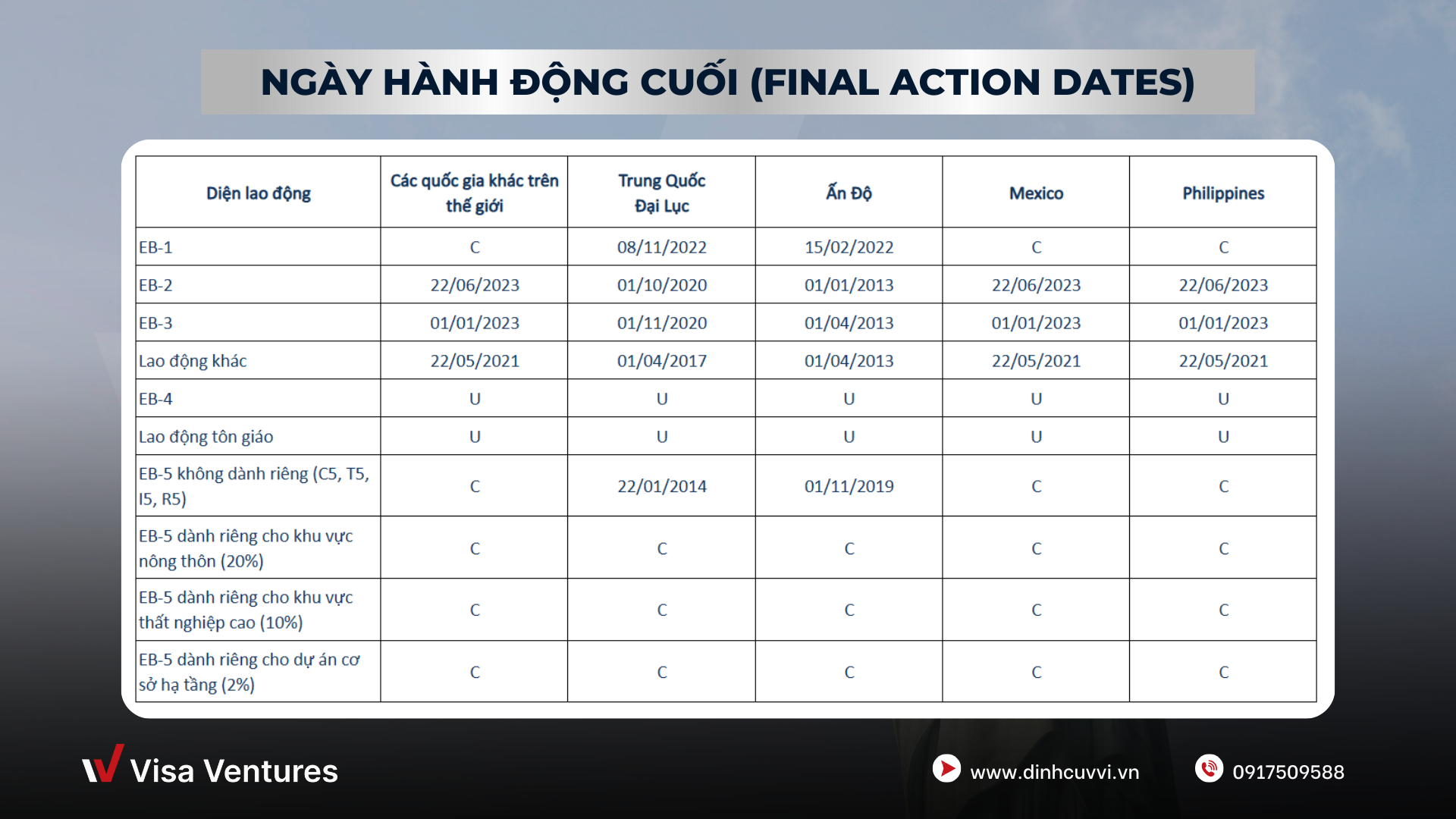 NGÀY HÀNH ĐỘNG CUỐI (FINAL ACTION DATES)

| Diện lao động | Các quốc gia khác trên thế giới | Trung Quốc Đại Lục | Ấn Độ | Mexico | Philippines |
|---|---|---|---|---|---|
| EB-1 | C | 08/11/2022 | 15/02/2022 | C | C |
| EB-2 | 22/06/2023 | 01/10/2020 | 01/01/2013 | 22/06/2023 | 22/06/2023 |
| EB-3 | 01/01/2023 | 01/11/2020 | 01/04/2013 | 01/01/2023 | 01/01/2023 |
| Lao động khác | 22/05/2021 | 01/04/2017 | 01/04/2013 | 22/05/2021 | 22/05/2021 |
| EB-4 | U | U | U | U | U |
| Lao động tôn giáo | U | U | U | U | U |
| EB-5 không dành riêng (C5, T5, I5, R5) | C | 22/01/2014 | 01/11/2019 | C | C |
| EB-5 dành riêng cho khu vực nông thôn (20%) | C | C | C | C | C |
| EB-5 dành riêng cho khu vực thất nghiệp cao (10%) | C | C | C | C | C |
| EB-5 dành riêng cho dự án cơ sở hạ tầng (2%) | C | C | C | C | C |

Visa Ventures
www.dinhcuvvi.vn
0917509588